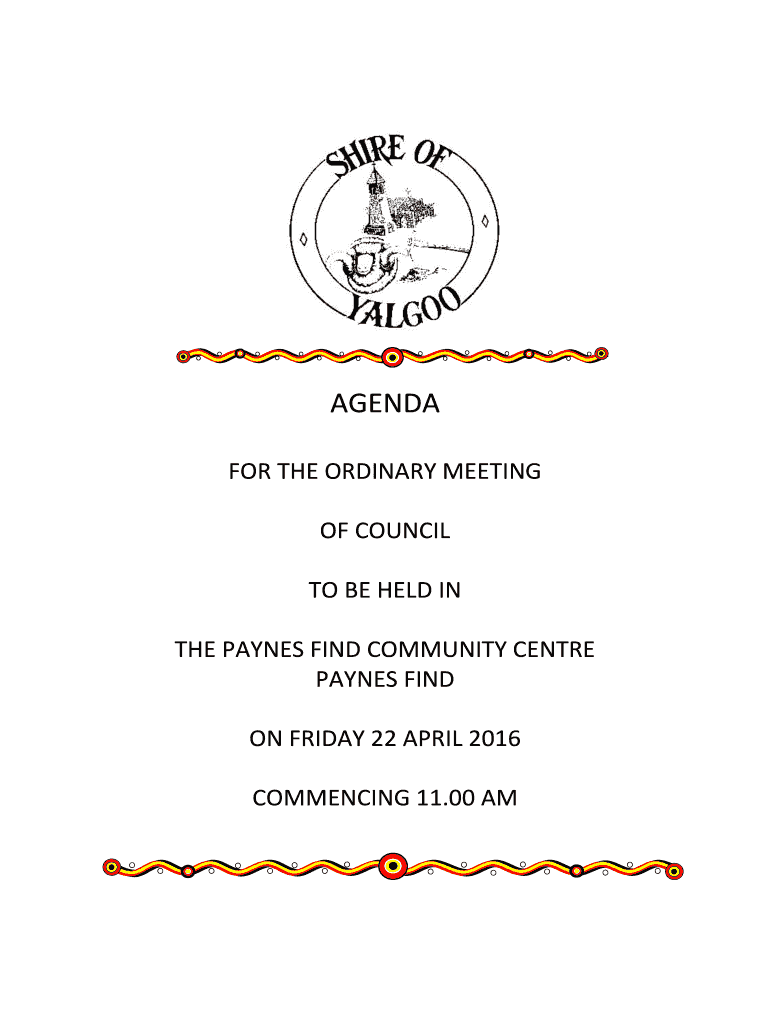 SHIRE OF
YALGOO

AGENDA

FOR THE ORDINARY MEETING

OF COUNCIL

TO BE HELD IN

THE PAYNES FIND COMMUNITY CENTRE
PAYNES FIND

ON FRIDAY 22 APRIL 2016

COMMENCING 11.00 AM